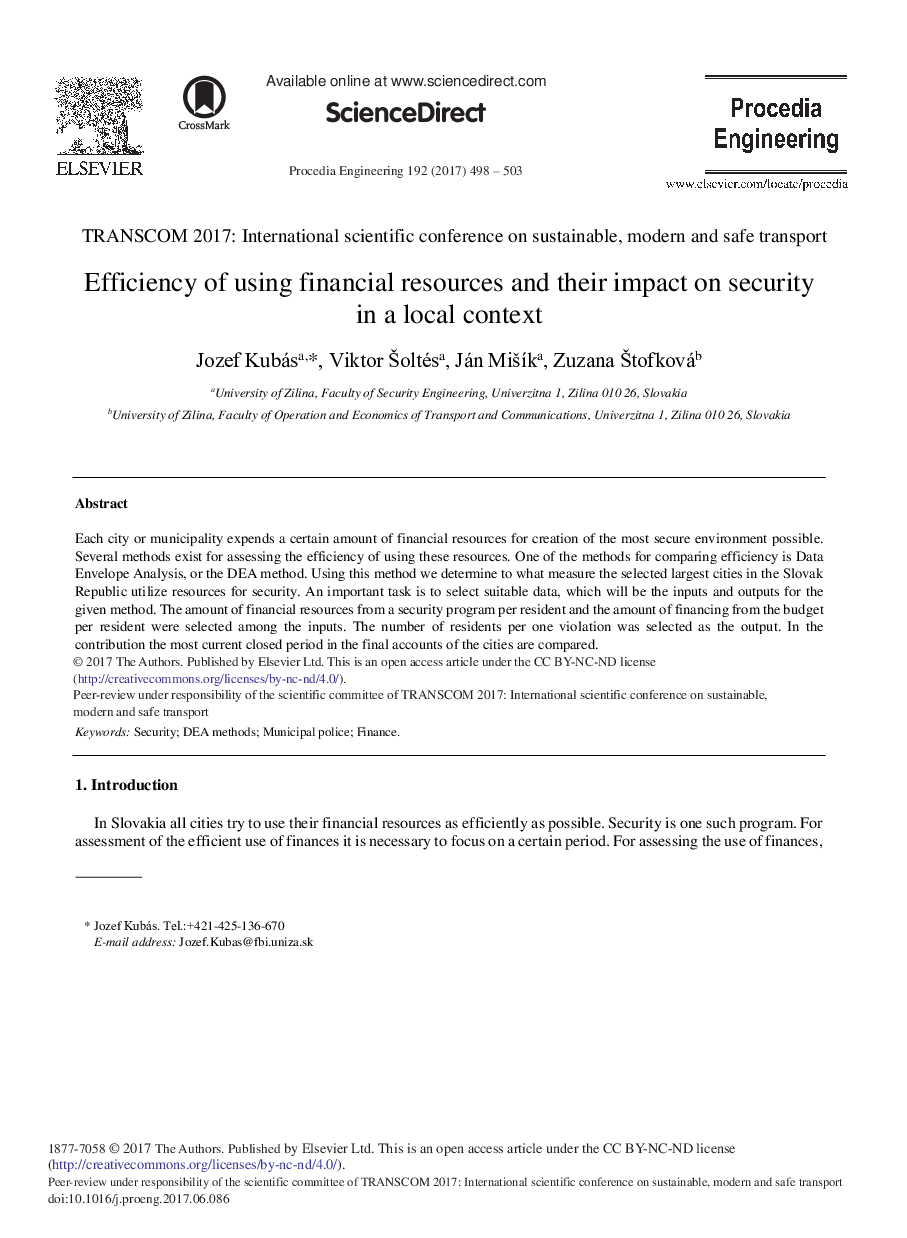 ELSEVIER

CrossMark

Available online at www.sciencedirect.com

ScienceDirect

Procedia Engineering 192 (2017) 498 – 503

Procedia Engineering

www.elsevier.com/locate/procedia

TRANSCOM 2017: International scientific conference on sustainable, modern and safe transport

Efficiency of using financial resources and their impact on security in a local context

Jozef Kubás$^{a,*}$, Viktor Šoltés$^{a}$, Ján Mišík$^{a}$, Zuzana Štofková$^{b}$

$^{a}$University of Zilina, Faculty of Security Engineering, Univerzitna 1, Zilina 010 26, Slovakia

$^{b}$University of Zilina, Faculty of Operation and Economics of Transport and Communications, Univerzitna 1, Zilina 010 26, Slovakia

Abstract

Each city or municipality expends a certain amount of financial resources for creation of the most secure environment possible. Several methods exist for assessing the efficiency of using these resources. One of the methods for comparing efficiency is Data Envelope Analysis, or the DEA method. Using this method we determine to what measure the selected largest cities in the Slovak Republic utilize resources for security. An important task is to select suitable data, which will be the inputs and outputs for the given method. The amount of financial resources from a security program per resident and the amount of financing from the budget per resident were selected among the inputs. The number of residents per one violation was selected as the output. In the contribution the most current closed period in the final accounts of the cities are compared.
© 2017 The Authors. Published by Elsevier Ltd. This is an open access article under the CC BY-NC-ND license (http://creativecommons.org/licenses/by-nc-nd/4.0/).
Peer-review under responsibility of the scientific committee of TRANSCOM 2017: International scientific conference on sustainable, modern and safe transport

Keywords: Security; DEA methods; Municipal police; Finance.

1. Introduction

In Slovakia all cities try to use their financial resources as efficiently as possible. Security is one such program. For assessment of the efficient use of finances it is necessary to focus on a certain period. For assessing the use of finances,

* Jozef Kubás. Tel.:+421-425-136-670
E-mail address: Jozef.Kubas@fbi.uniza.sk

1877-7058 © 2017 The Authors. Published by Elsevier Ltd. This is an open access article under the CC BY-NC-ND license (http://creativecommons.org/licenses/by-nc-nd/4.0/).
Peer-review under responsibility of the scientific committee of TRANSCOM 2017: International scientific conference on sustainable, modern and safe transport
doi:10.1016/j.proeng.2017.06.086